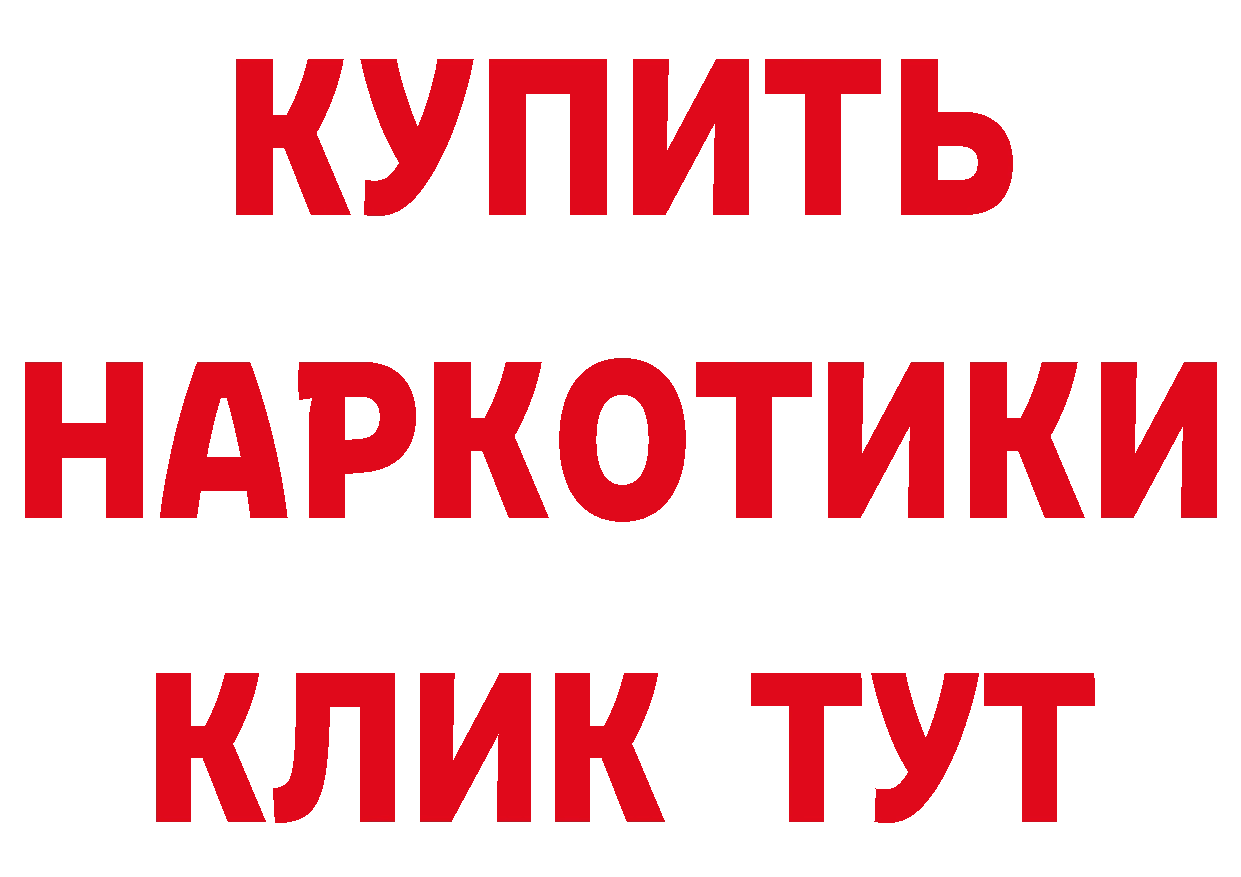 КУПИТЬ НАРКОТИКИ КЛИК ТУТ